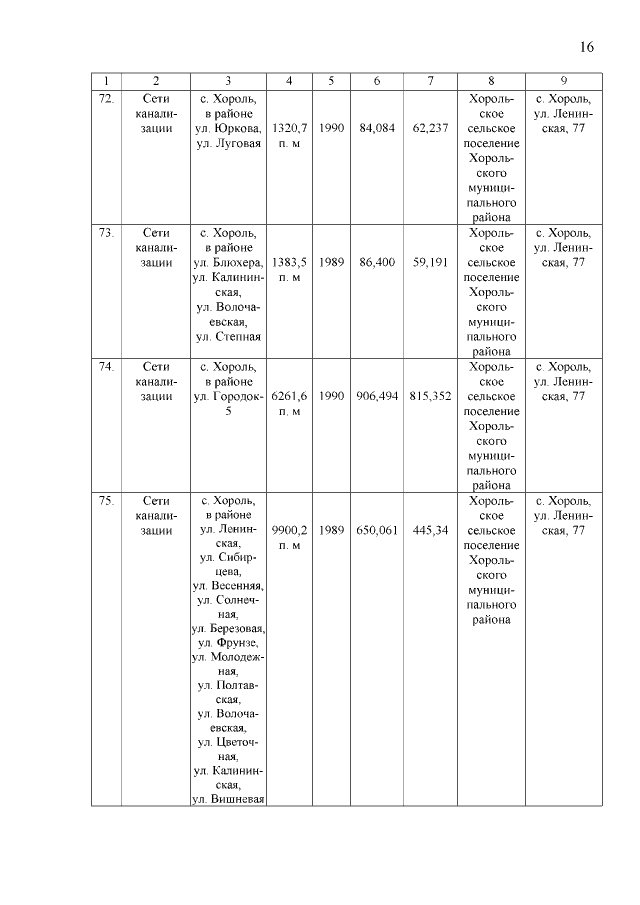 16

| 1 | 2 | 3 | 4 | 5 | 6 | 7 | 8 | 9 |
|---|---|---|---|---|---|---|---|---|
| 72. | Сети канализации | с. Хороль, в районе ул. Юркова, ул. Луговая | 1320,7 п. м | 1990 | 84,084 | 62,237 | Хорольское сельское поселение Хорольского муниципального района | с. Хороль, ул. Ленинская, 77 |
| 73. | Сети канализации | с. Хороль, в районе ул. Блюхера, ул. Калининская, ул. Волочаевская, ул. Степная | 1383,5 п. м | 1989 | 86,400 | 59,191 | Хорольское сельское поселение Хорольского муниципального района | с. Хороль, ул. Ленинская, 77 |
| 74. | Сети канализации | с. Хороль, в районе ул. Городок-5 | 6261,6 п. м | 1990 | 906,494 | 815,352 | Хорольское сельское поселение Хорольского муниципального района | с. Хороль, ул. Ленинская, 77 |
| 75. | Сети канализации | с. Хороль, в районе ул. Ленинская, ул. Сибирцева, ул. Весенняя, ул. Солнечная, ул. Березовая, ул. Фрунзе, ул. Молодежная, ул. Полтавская, ул. Волочаевская, ул. Цветочная, ул. Калининская, ул. Вишневая | 9900,2 п. м | 1989 | 650,061 | 445,34 | Хорольское сельское поселение Хорольского муниципального района | с. Хороль, ул. Ленинская, 77 |